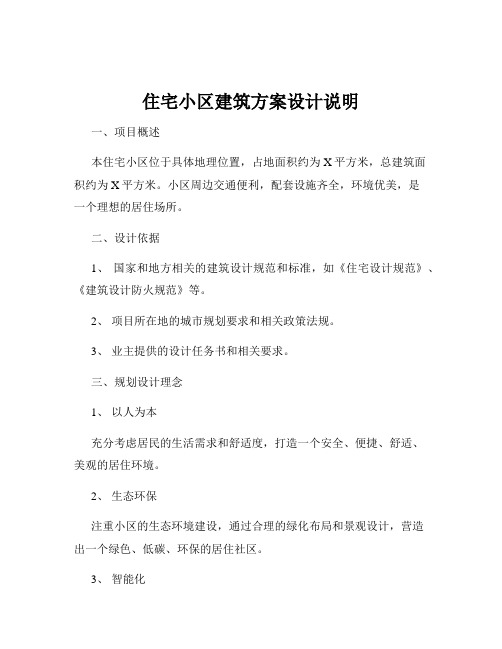 住宅小区建筑方案设计说明

一、项目概述

本住宅小区位于具体地理位置，占地面积约为 X 平方米，总建筑面积约为 X 平方米。小区周边交通便利，配套设施齐全，环境优美，是一个理想的居住场所。

二、设计依据

1、 国家和地方相关的建筑设计规范和标准，如《住宅设计规范》、《建筑设计防火规范》等。

2、 项目所在地的城市规划要求和相关政策法规。

3、 业主提供的设计任务书和相关要求。

三、规划设计理念

1、 以人为本

充分考虑居民的生活需求和舒适度，打造一个安全、便捷、舒适、美观的居住环境。

2、 生态环保

注重小区的生态环境建设，通过合理的绿化布局和景观设计，营造出一个绿色、低碳、环保的居住社区。

3、 智能化